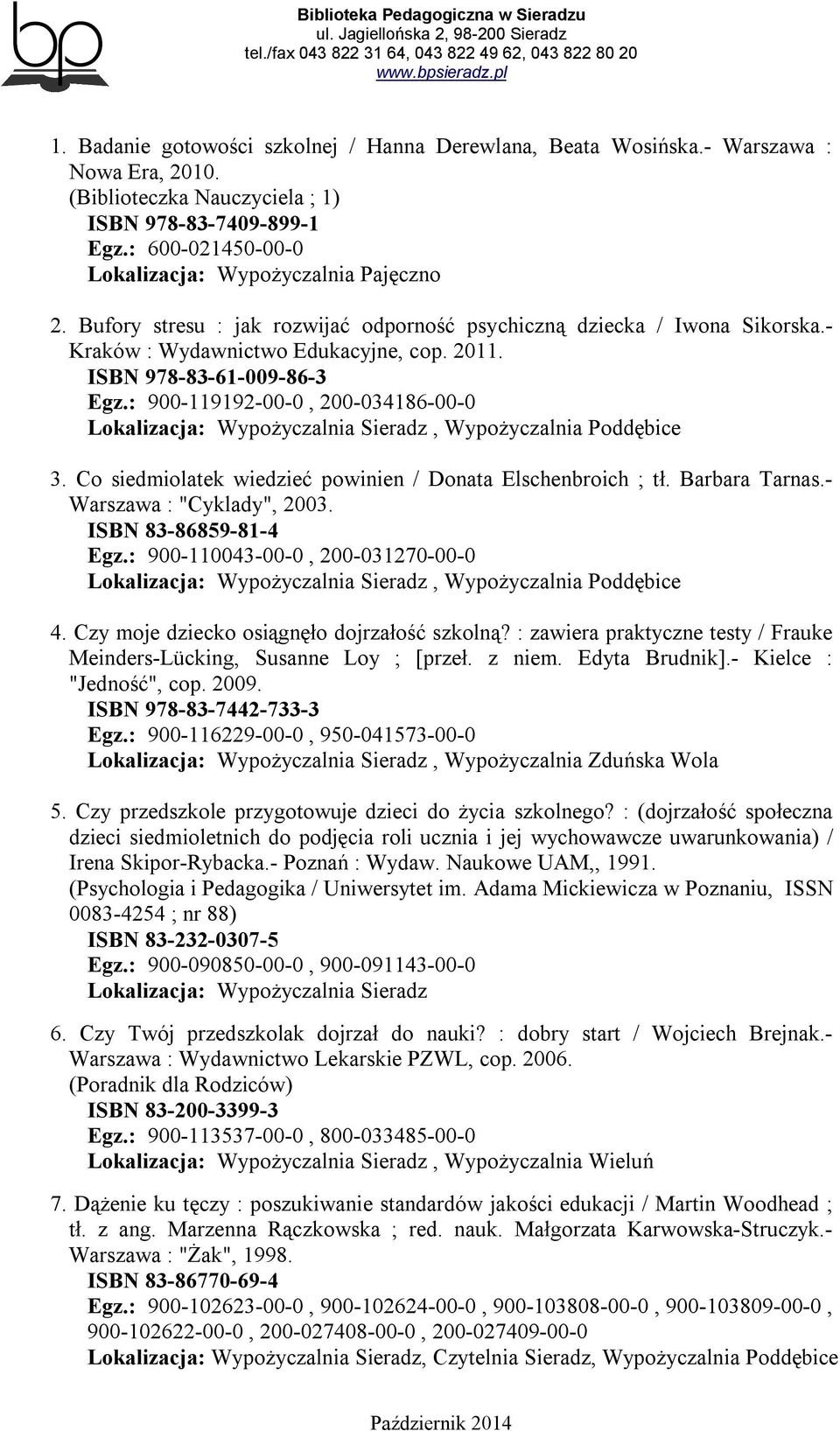 bp

Biblioteka Pedagogiczna w Sieradzu
ul. Jagiellońska 2, 98-200 Sieradz
tel./fax 043 822 31 64, 043 822 49 62, 043 822 80 20
www.bpsieradz.pl

1. Badanie gotowości szkolnej / Hanna Derewlana, Beata Wosińska.- Warszawa : Nowa Era, 2010.
(Biblioteczka Nauczyciela ; 1)
ISBN 978-83-7409-899-1
Egz.: 600-021450-00-0
Lokalizacja: Wypożyczalnia Pajęczno

2. Bufory stresu : jak rozwijać odporność psychiczną dziecka / Iwona Sikorska.- Kraków : Wydawnictwo Edukacyjne, cop. 2011.
ISBN 978-83-61-009-86-3
Egz.: 900-119192-00-0 , 200-034186-00-0
Lokalizacja: Wypożyczalnia Sieradz , Wypożyczalnia Poddębice

3. Co siedmiolatek wiedzieć powinien / Donata Elschenbroich ; tł. Barbara Tarnas.- Warszawa : "Cyklady", 2003.
ISBN 83-86859-81-4
Egz.: 900-110043-00-0 , 200-031270-00-0
Lokalizacja: Wypożyczalnia Sieradz , Wypożyczalnia Poddębice

4. Czy moje dziecko osiągnęło dojrzałość szkolną? : zawiera praktyczne testy / Frauke Meinders-Lücking, Susanne Loy ; [przeł. z niem. Edyta Brudnik].- Kielce : "Jedność", cop. 2009.
ISBN 978-83-7442-733-3
Egz.: 900-116229-00-0 , 950-041573-00-0
Lokalizacja: Wypożyczalnia Sieradz , Wypożyczalnia Zduńska Wola

5. Czy przedszkole przygotowuje dzieci do życia szkolnego? : (dojrzałość społeczna dzieci siedmioletnich do podjęcia roli ucznia i jej wychowawcze uwarunkowania) / Irena Skipor-Rybacka.- Poznań : Wydaw. Naukowe UAM,, 1991.
(Psychologia i Pedagogika / Uniwersytet im. Adama Mickiewicza w Poznaniu, ISSN 0083-4254 ; nr 88)
ISBN 83-232-0307-5
Egz.: 900-090850-00-0 , 900-091143-00-0
Lokalizacja: Wypożyczalnia Sieradz

6. Czy Twój przedszkolak dojrzał do nauki? : dobry start / Wojciech Brejnak.- Warszawa : Wydawnictwo Lekarskie PZWL, cop. 2006.
(Poradnik dla Rodziców)
ISBN 83-200-3399-3
Egz.: 900-113537-00-0 , 800-033485-00-0
Lokalizacja: Wypożyczalnia Sieradz , Wypożyczalnia Wieluń

7. Dążenie ku tęczy : poszukiwanie standardów jakości edukacji / Martin Woodhead ; tł. z ang. Marzenna Rączkowska ; red. nauk. Małgorzata Karwowska-Struczyk.- Warszawa : "Żak", 1998.
ISBN 83-86770-69-4
Egz.: 900-102623-00-0 , 900-102624-00-0 , 900-103808-00-0 , 900-103809-00-0 , 900-102622-00-0 , 200-027408-00-0 , 200-027409-00-0
Lokalizacja: Wypożyczalnia Sieradz, Czytelnia Sieradz, Wypożyczalnia Poddębice

Październik 2014